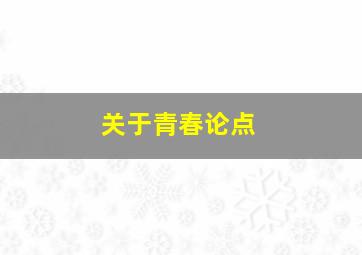 关于青春论点